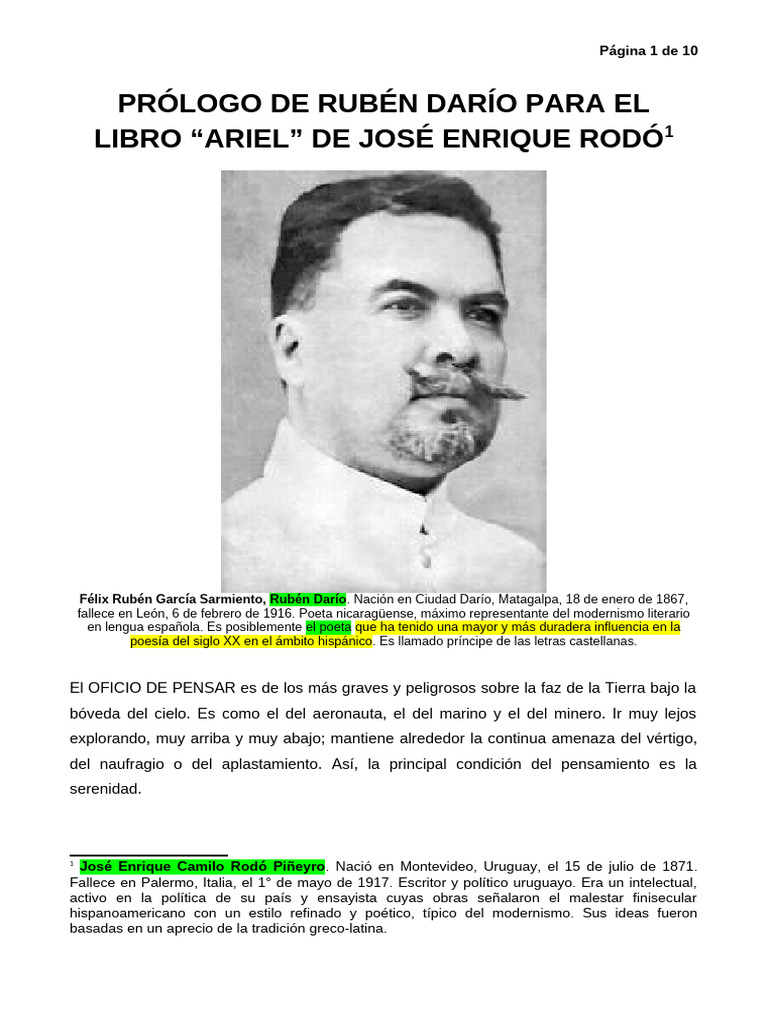 Página 1 de 10

PRÓLOGO DE RUBÉN DARÍO PARA EL LIBRO “ARIEL” DE JOSÉ ENRIQUE RODÓ$^1$

Félix Rubén García Sarmiento, Rubén Darío. Nación en Ciudad Darío, Matagalpa, 18 de enero de 1867, fallece en León, 6 de febrero de 1916. Poeta nicaragüense, máximo representante del modernismo literario en lengua española. Es posiblemente el poeta que ha tenido una mayor y más duradera influencia en la poesía del siglo XX en el ámbito hispánico. Es llamado príncipe de las letras castellanas.

El OFICIO DE PENSAR es de los más graves y peligrosos sobre la faz de la Tierra bajo la bóveda del cielo. Es como el del aeronauta, el del marino y el del minero. Ir muy lejos explorando, muy arriba y muy abajo; mantiene alrededor la continua amenaza del vértigo, del naufragio o del aplastamiento. Así, la principal condición del pensamiento es la serenidad.

$^1$ José Enrique Camilo Rodó Piñeyro. Nació en Montevideo, Uruguay, el 15 de julio de 1871. Fallece en Palermo, Italia, el 1° de mayo de 1917. Escritor y político uruguayo. Era un intelectual, activo en la política de su país y ensayista cuyas obras señalaron el malestar finisecular hispanoamericano con un estilo refinado y poético, típico del modernismo. Sus ideas fueron basadas en un aprecio de la tradición greco-latina.